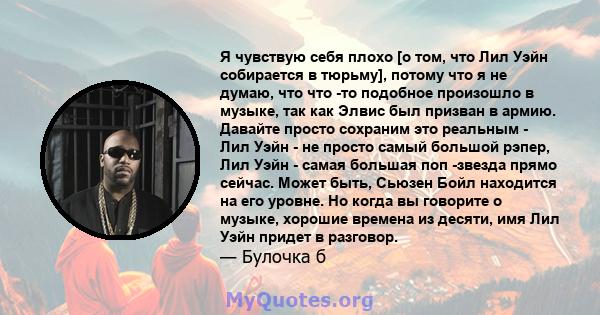 Я чувствую себя плохо [о том, что Лил Уэйн собирается в тюрьму], потому что я не думаю, что что -то подобное произошло в музыке, так как Элвис был призван в армию. Давайте просто сохраним это реальным - Лил Уэйн - не просто самый большой рэпер, Лил Уэйн - самая большая поп -звезда прямо сейчас. Может быть, Сьюзен Бойл находится на его уровне. Но когда вы говорите о музыке, хорошие времена из десяти, имя Лил Уэйн придет в разговор.
— Булочка б

MyQuotes.org